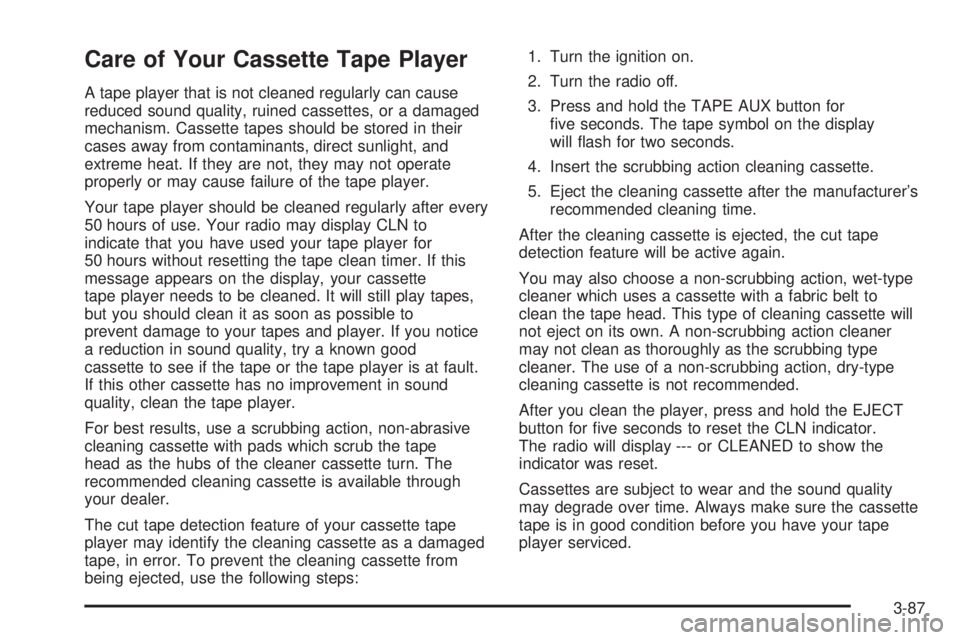 Care of Your Cassette Tape Player

A tape player that is not cleaned regularly can cause reduced sound quality, ruined cassettes, or a damaged mechanism. Cassette tapes should be stored in their cases away from contaminants, direct sunlight, and extreme heat. If they are not, they may not operate properly or may cause failure of the tape player.

Your tape player should be cleaned regularly after every 50 hours of use. Your radio may display CLN to indicate that you have used your tape player for 50 hours without resetting the tape clean timer. If this message appears on the display, your cassette tape player needs to be cleaned. It will still play tapes, but you should clean it as soon as possible to prevent damage to your tapes and player. If you notice a reduction in sound quality, try a known good cassette to see if the tape or the tape player is at fault. If this other cassette has no improvement in sound quality, clean the tape player.

For best results, use a scrubbing action, non-abrasive cleaning cassette with pads which scrub the tape head as the hubs of the cleaner cassette turn. The recommended cleaning cassette is available through your dealer.

The cut tape detection feature of your cassette tape player may identify the cleaning cassette as a damaged tape, in error. To prevent the cleaning cassette from being ejected, use the following steps:

1. Turn the ignition on.
2. Turn the radio off.
3. Press and hold the TAPE AUX button for five seconds. The tape symbol on the display will flash for two seconds.
4. Insert the scrubbing action cleaning cassette.
5. Eject the cleaning cassette after the manufacturer's recommended cleaning time.

After the cleaning cassette is ejected, the cut tape detection feature will be active again.

You may also choose a non-scrubbing action, wet-type cleaner which uses a cassette with a fabric belt to clean the tape head. This type of cleaning cassette will not eject on its own. A non-scrubbing action cleaner may not clean as thoroughly as the scrubbing type cleaner. The use of a non-scrubbing action, dry-type cleaning cassette is not recommended.

After you clean the player, press and hold the EJECT button for five seconds to reset the CLN indicator. The radio will display --- or CLEANED to show the indicator was reset.

Cassettes are subject to wear and the sound quality may degrade over time. Always make sure the cassette tape is in good condition before you have your tape player serviced.

3-87

carmanualsonline.info